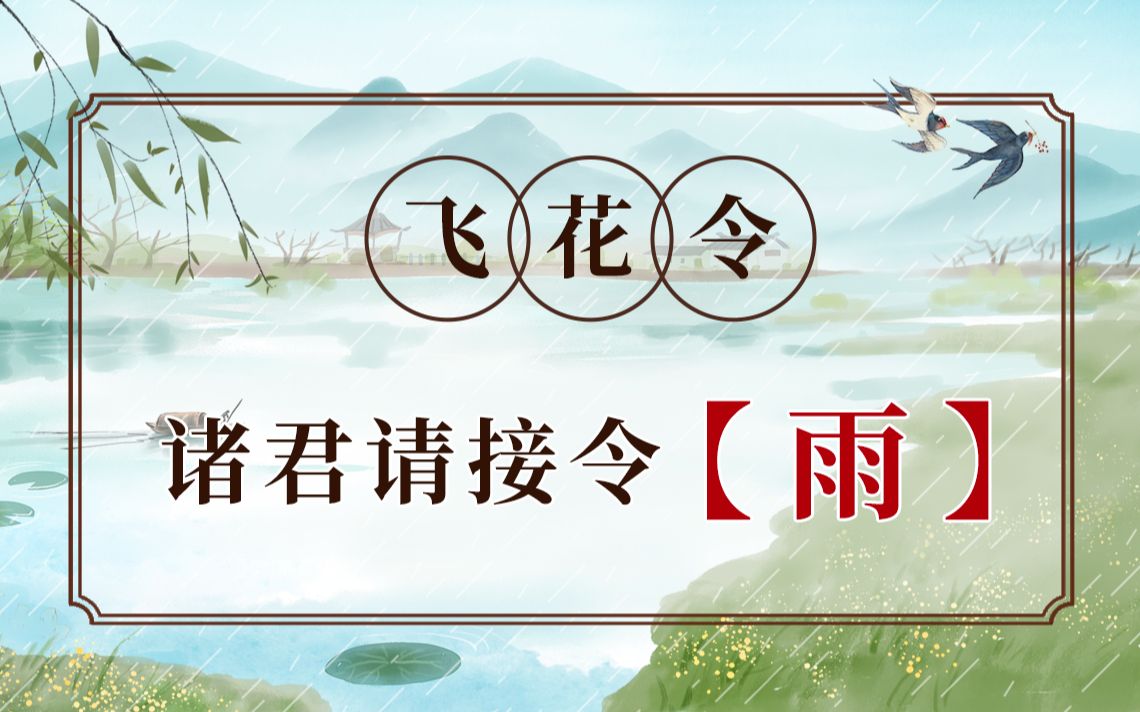 飞花令

诸君请接令【雨】